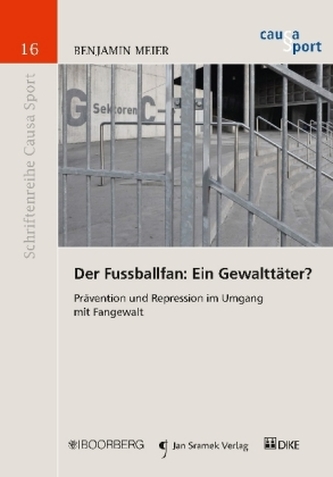 16

Schriftenreihe Causa Sport

BENJAMIN MEIER

causa sport

G Sektoren C

Der Fussballfan: Ein Gewalttäter?

Prävention und Repression im Umgang mit Fangewalt

BOORBERG

Jan Sramek Verlag

DIKE